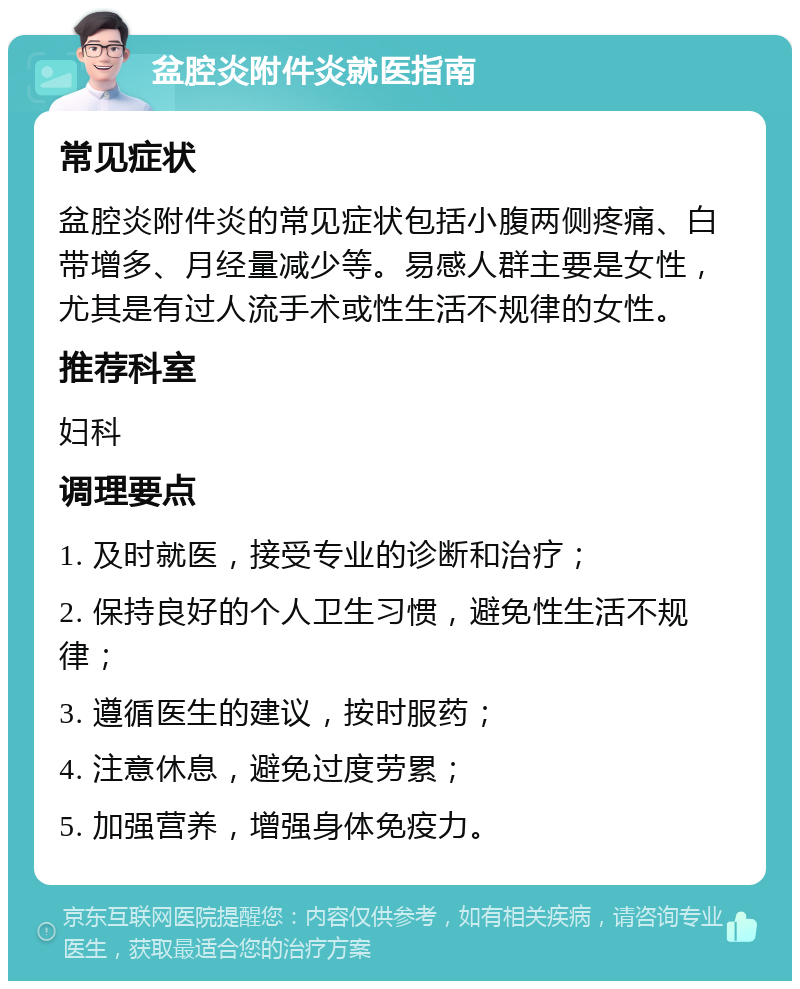 盆腔炎附件炎就医指南

常见症状

盆腔炎附件炎的常见症状包括小腹两侧疼痛、白带增多、月经量减少等。易感人群主要是女性，尤其是有过人流手术或性生活不规律的女性。

推荐科室

妇科

调理要点

1. 及时就医，接受专业的诊断和治疗；

2. 保持良好的个人卫生习惯，避免性生活不规律；

3. 遵循医生的建议，按时服药；

4. 注意休息，避免过度劳累；

5. 加强营养，增强身体免疫力。

京东互联网医院提醒您：内容仅供参考，如有相关疾病，请咨询专业医生，获取最适合您的治疗方案